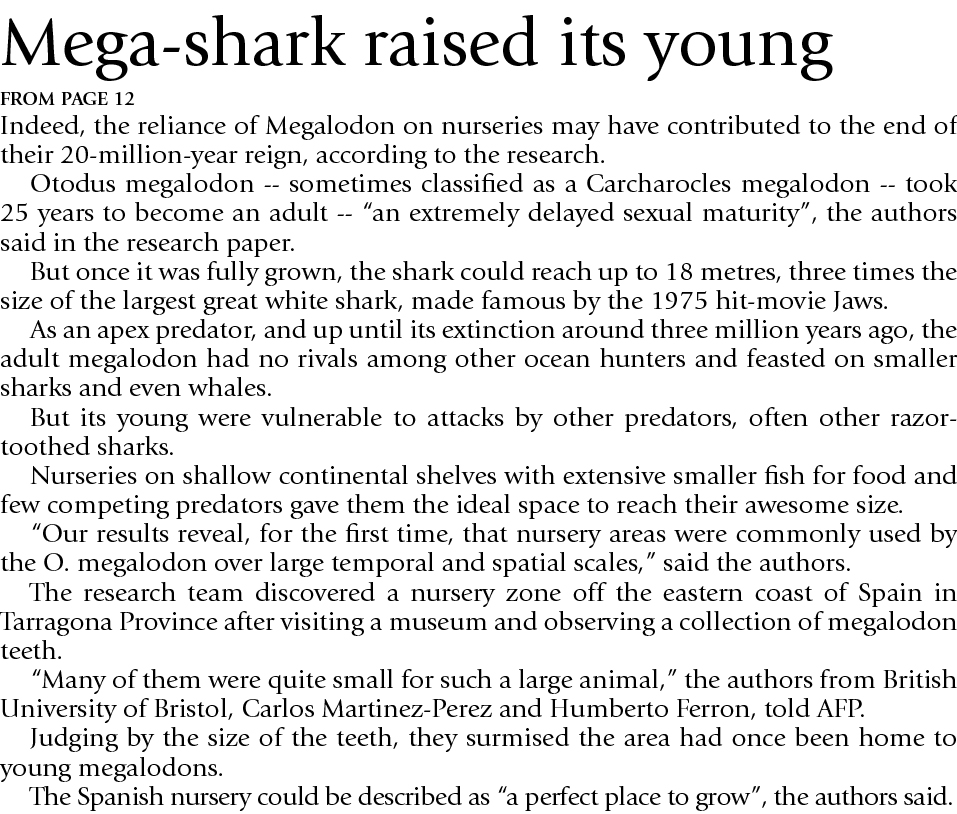 Mega-shark raised its young

FROM PAGE 12

Indeed, the reliance of Megalodon on nurseries may have contributed to the end of their 20-million-year reign, according to the research.

Otodus megalodon -- sometimes classified as a Carcharocles megalodon -- took 25 years to become an adult -- “an extremely delayed sexual maturity”, the authors said in the research paper.

But once it was fully grown, the shark could reach up to 18 metres, three times the size of the largest great white shark, made famous by the 1975 hit-movie Jaws.

As an apex predator, and up until its extinction around three million years ago, the adult megalodon had no rivals among other ocean hunters and feasted on smaller sharks and even whales.

But its young were vulnerable to attacks by other predators, often other razor-toothed sharks.

Nurseries on shallow continental shelves with extensive smaller fish for food and few competing predators gave them the ideal space to reach their awesome size.

“Our results reveal, for the first time, that nursery areas were commonly used by the O. megalodon over large temporal and spatial scales,” said the authors.

The research team discovered a nursery zone off the eastern coast of Spain in Tarragona Province after visiting a museum and observing a collection of megalodon teeth.

“Many of them were quite small for such a large animal,” the authors from British University of Bristol, Carlos Martinez-Perez and Humberto Ferron, told AFP.

Judging by the size of the teeth, they surmised the area had once been home to young megalodons.

The Spanish nursery could be described as “a perfect place to grow”, the authors said.